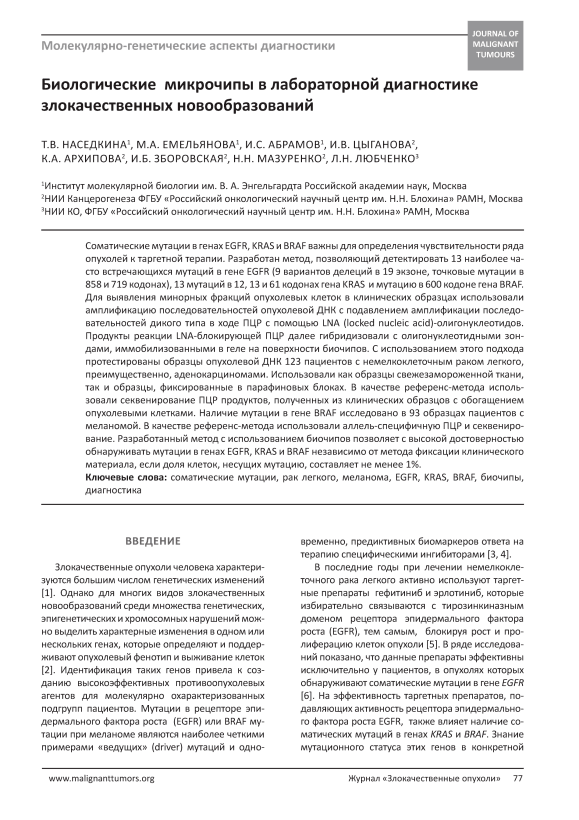 Молекулярно-генетические аспекты диагностики

JOURNAL OF MALIGNANT TUMOURS

Биологические микрочипы в лабораторной диагностике злокачественных новообразований

Т.В. НАСЕДКИНА$^1$, М.А. ЕМЕЛЬЯНОВА$^1$, И.С. АБРАМОВ$^1$, И.В. ЦЫГАНОВА$^2$, К.А. АРХИПОВА$^2$, И.Б. ЗБОРОВСКАЯ$^2$, Н.Н. МАЗУРЕНКО$^2$, Л.Н. ЛЮБЧЕНКО$^3$

$^1$Институт молекулярной биологии им. В. А. Энгельгардта Российской академии наук, Москва
$^2$НИИ Канцерогенеза ФГБУ «Российский онкологический научный центр им. Н.Н. Блохина» РАМН, Москва
$^3$НИИ КО, ФГБУ «Российский онкологический научный центр им. Н.Н. Блохина» РАМН, Москва

Соматические мутации в генах EGFR, KRAS и BRAF важны для определения чувствительности ряда опухолей к таргетной терапии. Разработан метод, позволяющий детектировать 13 наиболее часто встречающихся мутаций в гене EGFR (9 вариантов делеций в 19 экзоне, точковые мутации в 858 и 719 кодонах), 13 мутаций в 12, 13 и 61 кодонах гена KRAS и мутацию в 600 кодоне гена BRAF. Для выявления минорных фракций опухолевых клеток в клинических образцах использовали амплификацию последовательностей опухолевой ДНК с подавлением амплификации последовательностей дикого типа в ходе ПЦР с помощью LNA (locked nucleic acid)-олигонуклеотидов. Продукты реакции LNA-блокирующей ПЦР далее гибридизовали с олигонуклеотидными зондами, иммобилизованными в геле на поверхности биочипов. С использованием этого подхода протестированы образцы опухолевой ДНК 123 пациентов с немелкоклеточным раком легкого, преимущественно, аденокарциномами. Использовали как образцы свежезамороженной ткани, так и образцы, фиксированные в парафиновых блоках. В качестве референс-метода использовали секвенирование ПЦР продуктов, полученных из клинических образцов с обогащением опухолевыми клетками. Наличие мутации в гене BRAF исследовано в 93 образцах пациентов с меланомой. В качестве референс-метода использовали аллель-специфичную ПЦР и секвенирование. Разработанный метод с использованием биочипов позволяет с высокой достоверностью обнаруживать мутации в генах EGFR, KRAS и BRAF независимо от метода фиксации клинического материала, если доля клеток, несущих мутацию, составляет не менее 1%.
Ключевые слова: соматические мутации, рак легкого, меланома, EGFR, KRAS, BRAF, биочипы, диагностика

ВВЕДЕНИЕ

Злокачественные опухоли человека характеризуются большим числом генетических изменений [1]. Однако для многих видов злокачественных новообразований среди множества генетических, эпигенетических и хромосомных нарушений можно выделить характерные изменения в одном или нескольких генах, которые определяют и поддерживают опухолевый фенотип и выживание клеток [2]. Идентификация таких генов привела к созданию высокоэффективных противоопухолевых агентов для молекулярно охарактеризованных подгрупп пациентов. Мутации в рецепторе эпидермального фактора роста (EGFR) или BRAF мутации при меланоме являются наиболее четкими примерами «ведущих» (driver) мутаций и одновременно, предиктивных биомаркеров ответа на терапию специфическими ингибиторами [3, 4].

В последние годы при лечении немелкоклеточного рака легкого активно используют таргетные препараты гефитиниб и эрлотиниб, которые избирательно связываются с тирозинкиназным доменом рецептора эпидермального фактора роста (EGFR), тем самым, блокируя рост и пролиферацию клеток опухоли [5]. В ряде исследований показано, что данные препараты эффективны исключительно у пациентов, в опухолях которых обнаруживают соматические мутации в гене EGFR [6]. На эффективность таргетных препаратов, подавляющих активность рецептора эпидермального фактора роста EGFR, также влияет наличие соматических мутаций в генах KRAS и BRAF. Знание мутационного статуса этих генов в конкретной

www.malignanttumors.org

Журнал «Злокачественные опухоли» 77